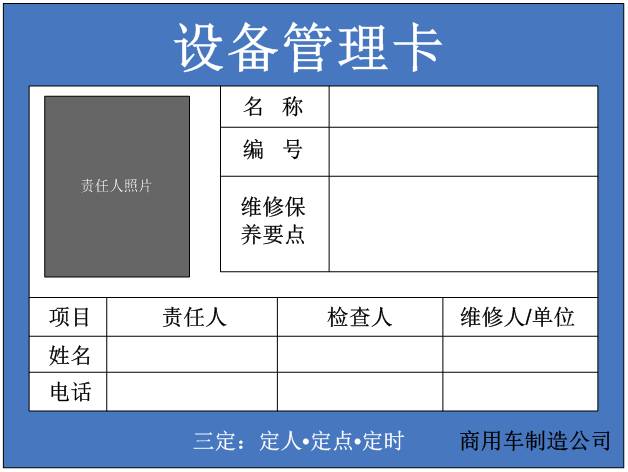 设备管理卡

责任人照片

| 名　称 | |
|---|---|
| 编　号 | |
| 维修保养要点 | |

| 项目 | 责任人 | 检查人 | 维修人/单位 |
|---|---|---|---|
| 姓名 | | | |
| 电话 | | | |

三定：定人•定点•定时　　商用车制造公司